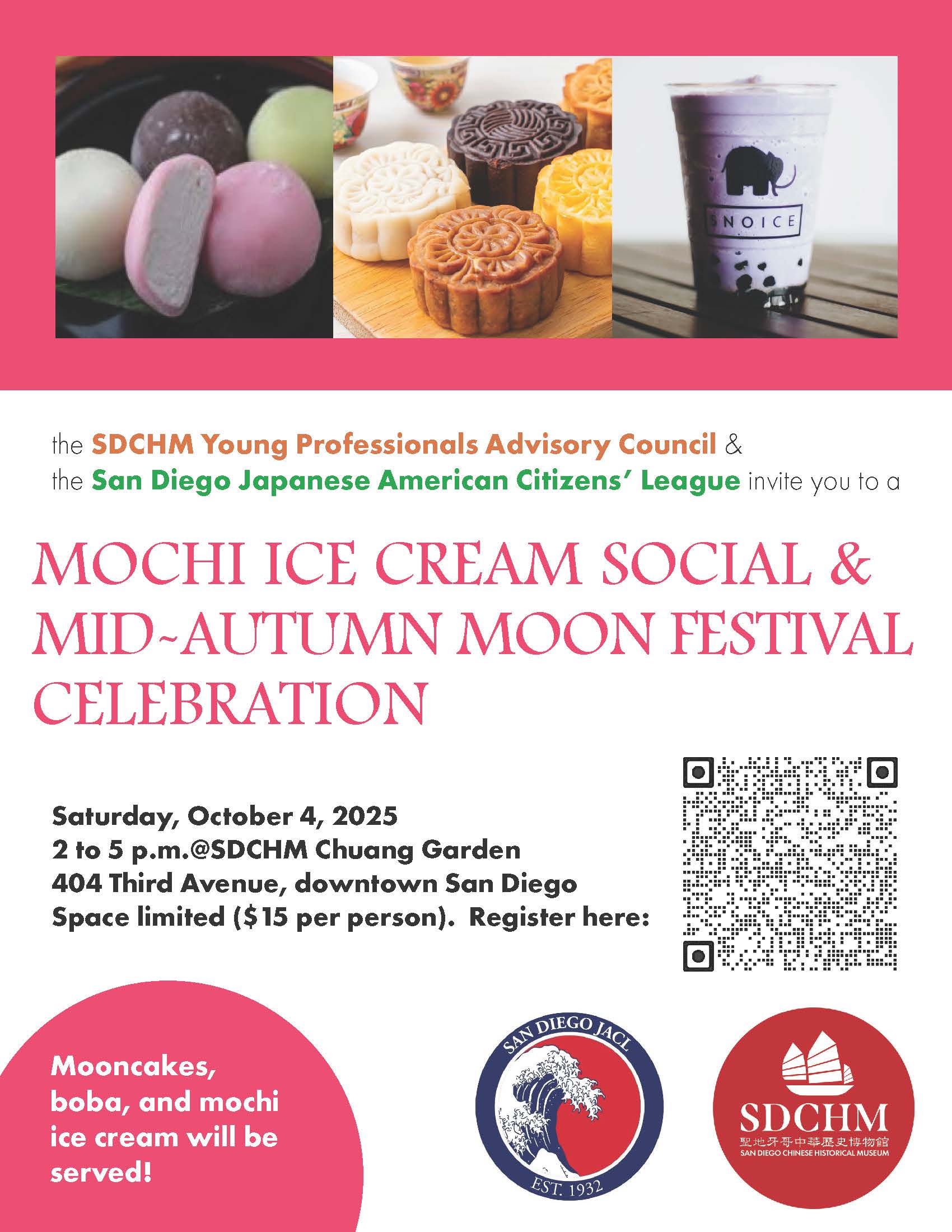 SNOICE

the SDCHM Young Professionals Advisory Council &
the San Diego Japanese American Citizens' League invite you to a

MOCHI ICE CREAM SOCIAL & MID-AUTUMN MOON FESTIVAL CELEBRATION

Saturday, October 4, 2025
2 to 5 p.m.@SDCHM Chuang Garden
404 Third Avenue, downtown San Diego
Space limited ($15 per person). Register here:

Mooncakes, boba, and mochi ice cream will be served!

SAN DIEGO JACL
EST. 1932

SDCHM
聖地牙哥中華歷史博物館
SAN DIEGO CHINESE HISTORICAL MUSEUM